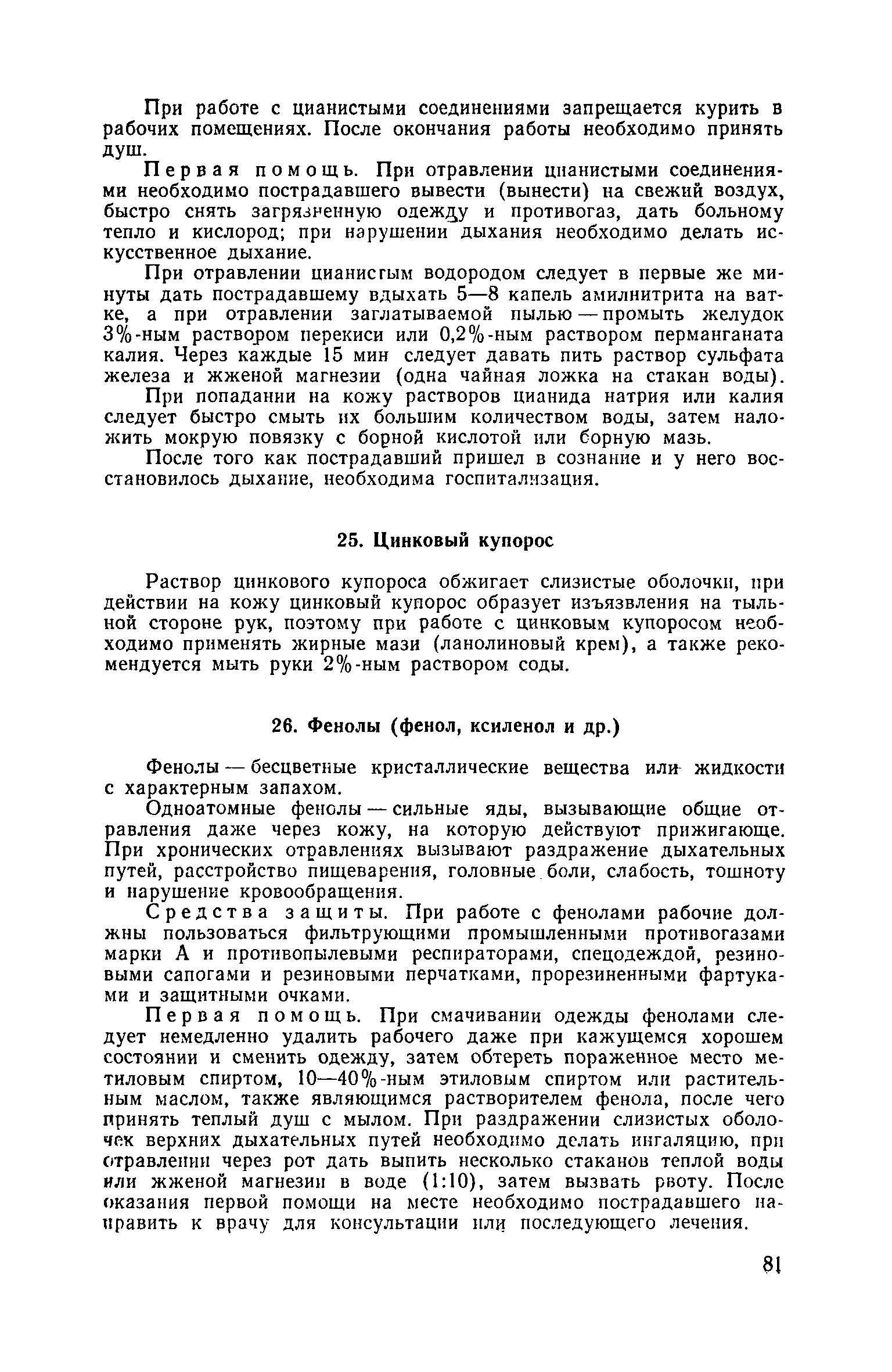 При работе с цианистыми соединениями запрещается курить в рабочих помещениях. После окончания работы необходимо принять душ.

Первая помощь. При отравлении цианистыми соединениями необходимо пострадавшего вывести (вынести) на свежий воздух, быстро снять загрязненную одежду и противогаз, дать больному тепло и кислород; при нарушении дыхания необходимо делать искусственное дыхание.

При отравлении цианистым водородом следует в первые же минуты дать пострадавшему вдыхать 5—8 капель амилнитрита на ватке, а при отравлении заглатываемой пылью — промыть желудок 3%-ным раствором перекиси или 0,2%-ным раствором перманганата калия. Через каждые 15 мин следует давать пить раствор сульфата железа и жженой магнезии (одна чайная ложка на стакан воды).

При попадании на кожу растворов цианида натрия или калия следует быстро смыть их большим количеством воды, затем наложить мокрую повязку с борной кислотой или борную мазь.

После того как пострадавший пришел в сознание и у него восстановилось дыхание, необходима госпитализация.

25. Цинковый купорос

Раствор цинкового купороса обжигает слизистые оболочки, при действии на кожу цинковый купорос образует изъязвления на тыльной стороне рук, поэтому при работе с цинковым купоросом необходимо применять жирные мази (ланолиновый крем), а также рекомендуется мыть руки 2%-ным раствором соды.

26. Фенолы (фенол, ксиленол и др.)

Фенолы — бесцветные кристаллические вещества или жидкости с характерным запахом.

Одноатомные фенолы — сильные яды, вызывающие общие отравления даже через кожу, на которую действуют прижигающе. При хронических отравлениях вызывают раздражение дыхательных путей, расстройство пищеварения, головные боли, слабость, тошноту и нарушение кровообращения.

Средства защиты. При работе с фенолами рабочие должны пользоваться фильтрующими промышленными противогазами марки А и противопылевыми респираторами, спецодеждой, резиновыми сапогами и резиновыми перчатками, прорезиненными фартуками и защитными очками.

Первая помощь. При смачивании одежды фенолами следует немедленно удалить рабочего даже при кажущемся хорошем состоянии и сменить одежду, затем обтереть пораженное место метиловым спиртом, 10—40%-ным этиловым спиртом или растительным маслом, также являющимся растворителем фенола, после чего принять теплый душ с мылом. При раздражении слизистых оболочек верхних дыхательных путей необходимо делать ингаляцию, при отравлении через рот дать выпить несколько стаканов теплой воды или жженой магнезии в воде (1:10), затем вызвать рвоту. После оказания первой помощи на месте необходимо пострадавшего направить к врачу для консультации или последующего лечения.

81